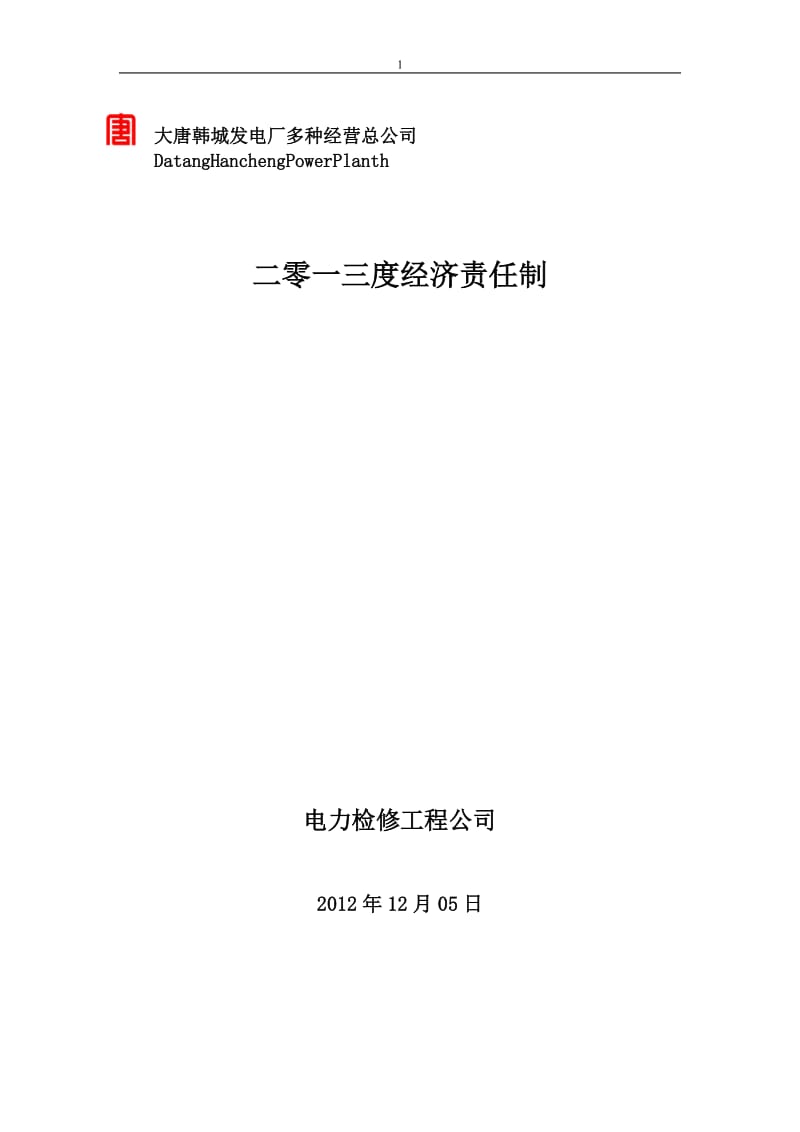 1

大唐韩城发电厂多种经营总公司
DatangHanchengPowerPlanth

二零一三度经济责任制

电力检修工程公司

2012年12月05日